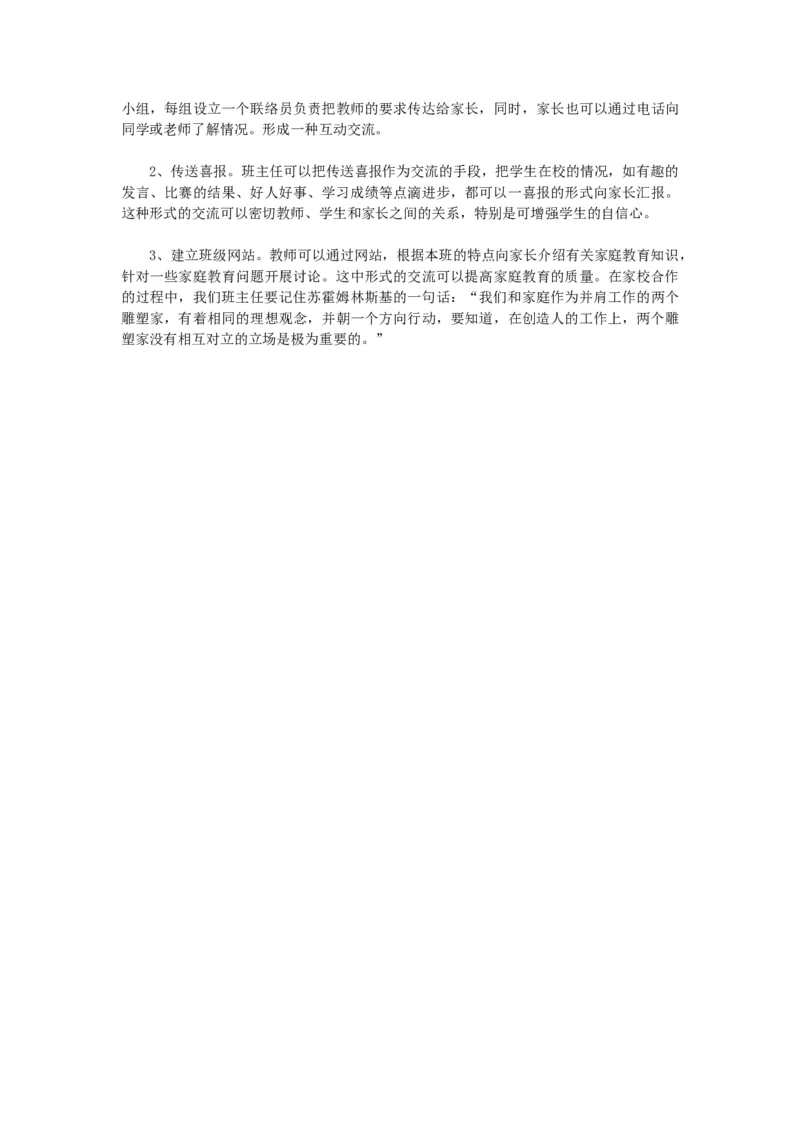 小组，每组设立一个联络员负责把教师的要求传达给家长，同时，家长也可以通过电话向同学或老师了解情况。形成一种互动交流。

2、传送喜报。班主任可以把传送喜报作为交流的手段，把学生在校的情况，如有趣的发言、比赛的结果、好人好事、学习成绩等点滴进步，都可以一喜报的形式向家长汇报。这种形式的交流可以密切教师、学生和家长之间的关系，特别是可增强学生的自信心。

3、建立班级网站。教师可以通过网站，根据本班的特点向家长介绍有关家庭教育知识，针对一些家庭教育问题开展讨论。这中形式的交流可以提高家庭教育的质量。在家校合作的过程中，我们班主任要记住苏霍姆林斯基的一句话：“我们和家庭作为并肩工作的两个雕塑家，有着相同的理想观念，并朝一个方向行动，要知道，在创造人的工作上，两个雕塑家没有相互对立的立场是极为重要的。”